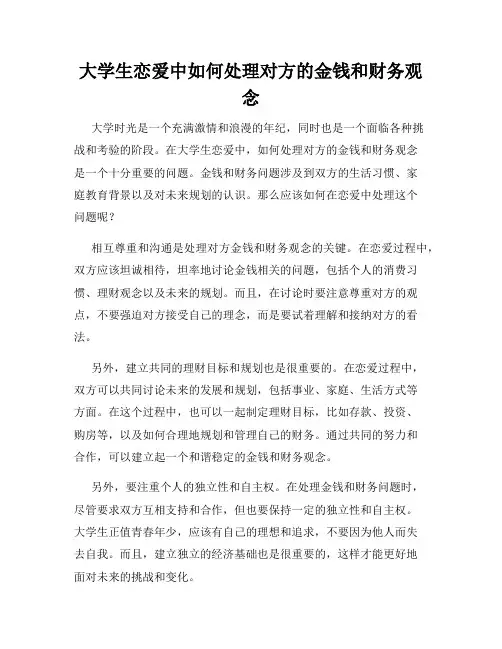 大学生恋爱中如何处理对方的金钱和财务观念

大学时光是一个充满激情和浪漫的年纪，同时也是一个面临各种挑战和考验的阶段。在大学生恋爱中，如何处理对方的金钱和财务观念是一个十分重要的问题。金钱和财务问题涉及到双方的生活习惯、家庭教育背景以及对未来规划的认识。那么应该如何在恋爱中处理这个问题呢？

相互尊重和沟通是处理对方金钱和财务观念的关键。在恋爱过程中，双方应该坦诚相待，坦率地讨论金钱相关的问题，包括个人的消费习惯、理财观念以及未来的规划。而且，在讨论时要注意尊重对方的观点，不要强迫对方接受自己的理念，而是要试着理解和接纳对方的看法。

另外，建立共同的理财目标和规划也是很重要的。在恋爱过程中，双方可以共同讨论未来的发展和规划，包括事业、家庭、生活方式等方面。在这个过程中，也可以一起制定理财目标，比如存款、投资、购房等，以及如何合理地规划和管理自己的财务。通过共同的努力和合作，可以建立起一个和谐稳定的金钱和财务观念。

另外，要注重个人的独立性和自主权。在处理金钱和财务问题时，尽管要求双方互相支持和合作，但也要保持一定的独立性和自主权。大学生正值青春年少，应该有自己的理想和追求，不要因为他人而失去自我。而且，建立独立的经济基础也是很重要的，这样才能更好地面对未来的挑战和变化。